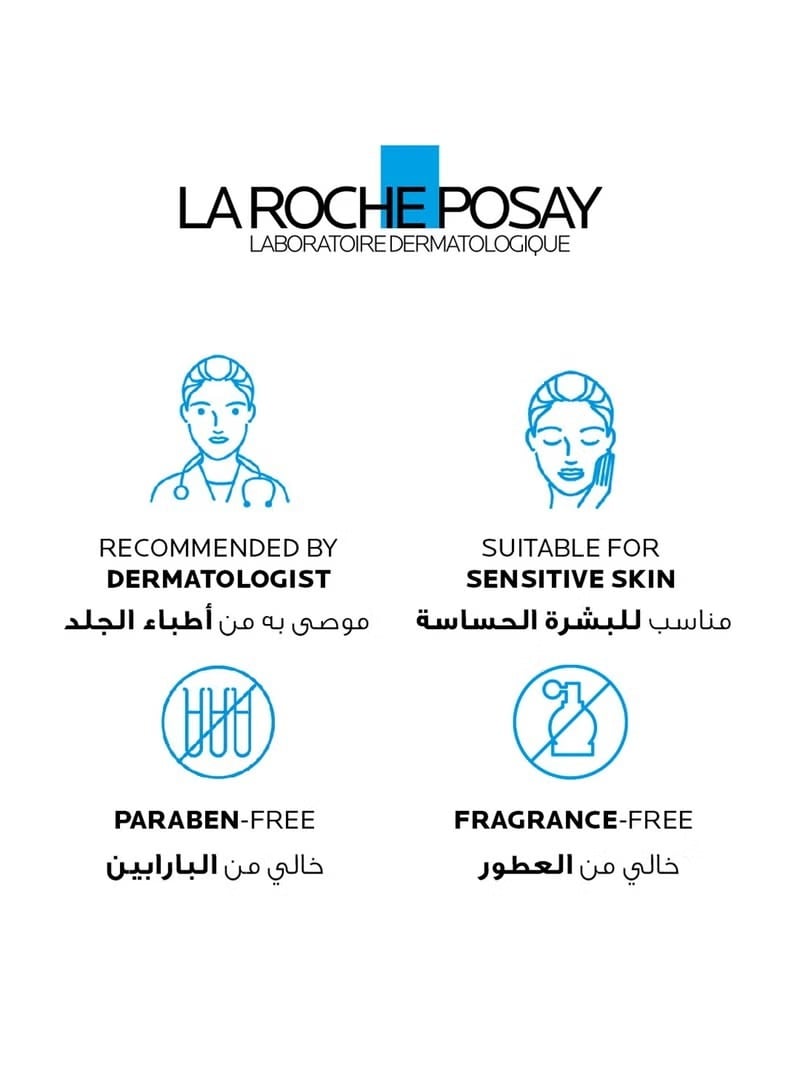 LA ROCHE POSAY
LABORATOIRE DERMATOLOGIQUE

RECOMMENDED BY
DERMATOLOGIST
موصى به من أطباء الجلد

SUITABLE FOR
SENSITIVE SKIN
مناسب للبشرة الحساسة

PARABEN-FREE
خالي من البارابين

FRAGRANCE-FREE
خالي من العطور